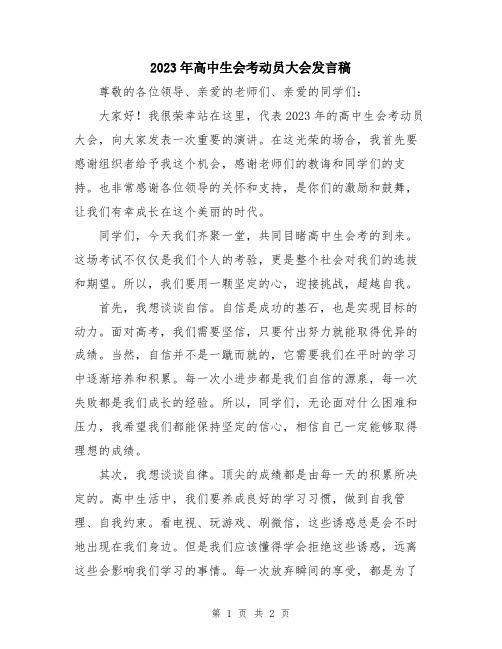 2023年高中生会考动员大会发言稿

尊敬的各位领导、亲爱的老师们、亲爱的同学们：

大家好！我很荣幸站在这里，代表2023年的高中生会考动员大会，向大家发表一次重要的演讲。在这光荣的场合，我首先要感谢组织者给予我这个机会，感谢老师们的教诲和同学们的支持。也非常感谢各位领导的关怀和支持，是你们的激励和鼓舞，让我们有幸成长在这个美丽的时代。

同学们，今天我们齐聚一堂，共同目睹高中生会考的到来。这场考试不仅仅是我们个人的考验，更是整个社会对我们的选拔和期望。所以，我们要用一颗坚定的心，迎接挑战，超越自我。

首先，我想谈谈自信。自信是成功的基石，也是实现目标的动力。面对高考，我们需要坚信，只要付出努力就能取得优异的成绩。当然，自信并不是一蹴而就的，它需要我们在平时的学习中逐渐培养和积累。每一次小进步都是我们自信的源泉，每一次失败都是我们成长的经验。所以，同学们，无论面对什么困难和压力，我希望我们都能保持坚定的信心，相信自己一定能够取得理想的成绩。

其次，我想谈谈自律。顶尖的成绩都是由每一天的积累所决定的。高中生活中，我们要养成良好的学习习惯，做到自我管理、自我约束。看电视、玩游戏、刷微信，这些诱惑总是会不时地出现在我们身边。但是我们应该懂得学会拒绝这些诱惑，远离这些会影响我们学习的事情。每一次放弃瞬间的享受，都是为了

第 1 页 共 2 页